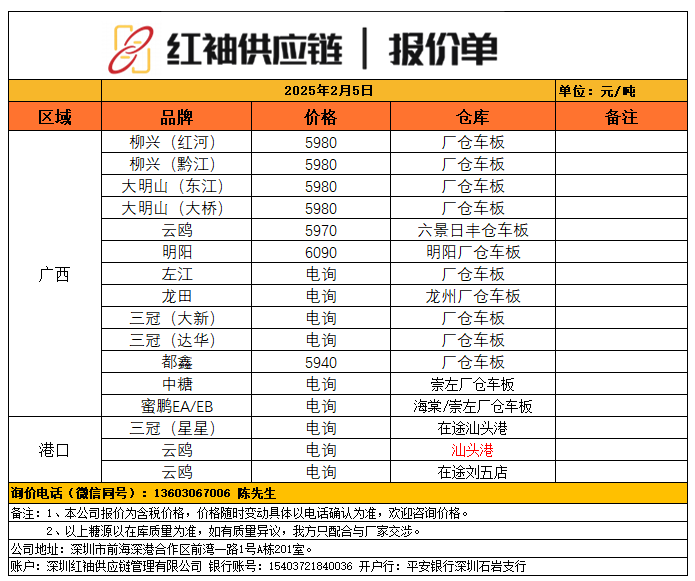 红袖供应链 | 报价单

2025年2月5日 单位：元/吨

| 区域 | 品牌 | 价格 | 仓库 | 备注 |
|---|---|---|---|---|
| 广西 | 柳兴（红河） | 5980 | 厂仓车板 | |
| | 柳兴（黔江） | 5980 | 厂仓车板 | |
| | 大明山（东江） | 5980 | 厂仓车板 | |
| | 大明山（大桥） | 5980 | 厂仓车板 | |
| | 云鸥 | 5970 | 六景日丰仓车板 | |
| | 明阳 | 6090 | 明阳厂仓车板 | |
| | 左江 | 电询 | 厂仓车板 | |
| | 龙田 | 电询 | 龙州厂仓车板 | |
| | 三冠（大新） | 电询 | 厂仓车板 | |
| | 三冠（达华） | 电询 | 厂仓车板 | |
| | 都鑫 | 5940 | 厂仓车板 | |
| | 中糖 | 电询 | 崇左厂仓车板 | |
| | 蜜鹏EA/EB | 电询 | 海棠/崇左厂仓车板 | |
| 港口 | 三冠（星星） | 电询 | 在途汕头港 | |
| | 云鸥 | 电询 | 汕头港 | |
| | 云鸥 | 电询 | 在途刘五店 | |

询价电话（微信同号）：13603067006 陈先生

备注：1、本公司报价为含税价格，价格随时变动具体以电话确认为准，欢迎咨询价格。

2、以上糖源以在库质量为准，如有质量异议，我方只配合与厂家交涉。

公司地址：深圳市前海深港合作区前湾一路1号A栋201室。

账户：深圳红袖供应链管理有限公司 银行账号：15403721840036 开户行：平安银行深圳石岩支行